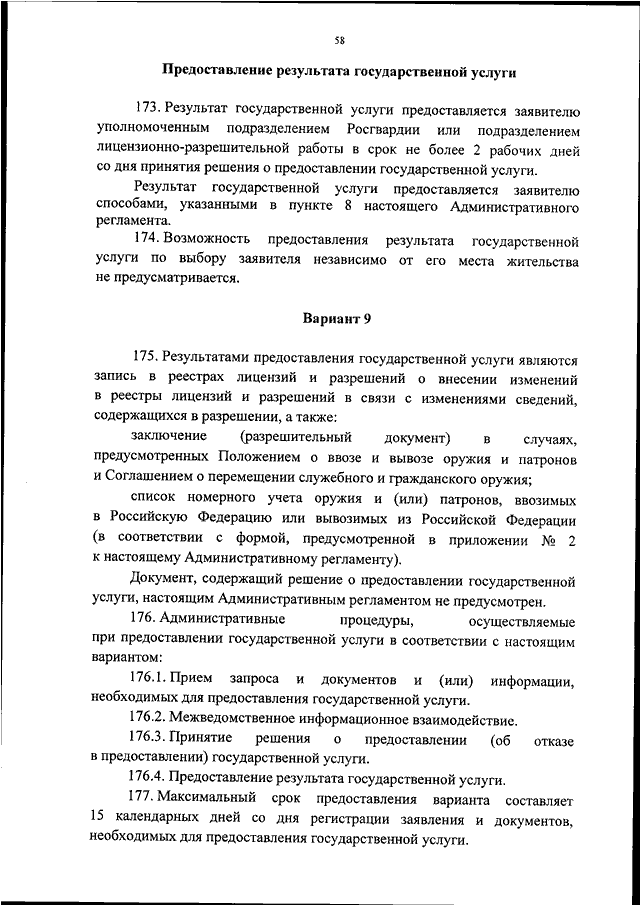 58

Предоставление результата государственной услуги

173. Результат государственной услуги предоставляется заявителю уполномоченным подразделением Росгвардии или подразделением лицензионно-разрешительной работы в срок не более 2 рабочих дней со дня принятия решения о предоставлении государственной услуги.

Результат государственной услуги предоставляется заявителю способами, указанными в пункте 8 настоящего Административного регламента.

174. Возможность предоставления результата государственной услуги по выбору заявителя независимо от его места жительства не предусматривается.

Вариант 9

175. Результатами предоставления государственной услуги являются запись в реестрах лицензий и разрешений о внесении изменений в реестры лицензий и разрешений в связи с изменениями сведений, содержащихся в разрешении, а также:

заключение (разрешительный документ) в случаях, предусмотренных Положением о ввозе и вывозе оружия и патронов и Соглашением о перемещении служебного и гражданского оружия;

список номерного учета оружия и (или) патронов, ввозимых в Российскую Федерацию или вывозимых из Российской Федерации (в соответствии с формой, предусмотренной в приложении № 2 к настоящему Административному регламенту).

Документ, содержащий решение о предоставлении государственной услуги, настоящим Административным регламентом не предусмотрен.

176. Административные процедуры, осуществляемые при предоставлении государственной услуги в соответствии с настоящим вариантом:

176.1. Прием запроса и документов и (или) информации, необходимых для предоставления государственной услуги.

176.2. Межведомственное информационное взаимодействие.

176.3. Принятие решения о предоставлении (об отказе в предоставлении) государственной услуги.

176.4. Предоставление результата государственной услуги.

177. Максимальный срок предоставления варианта составляет 15 календарных дней со дня регистрации заявления и документов, необходимых для предоставления государственной услуги.